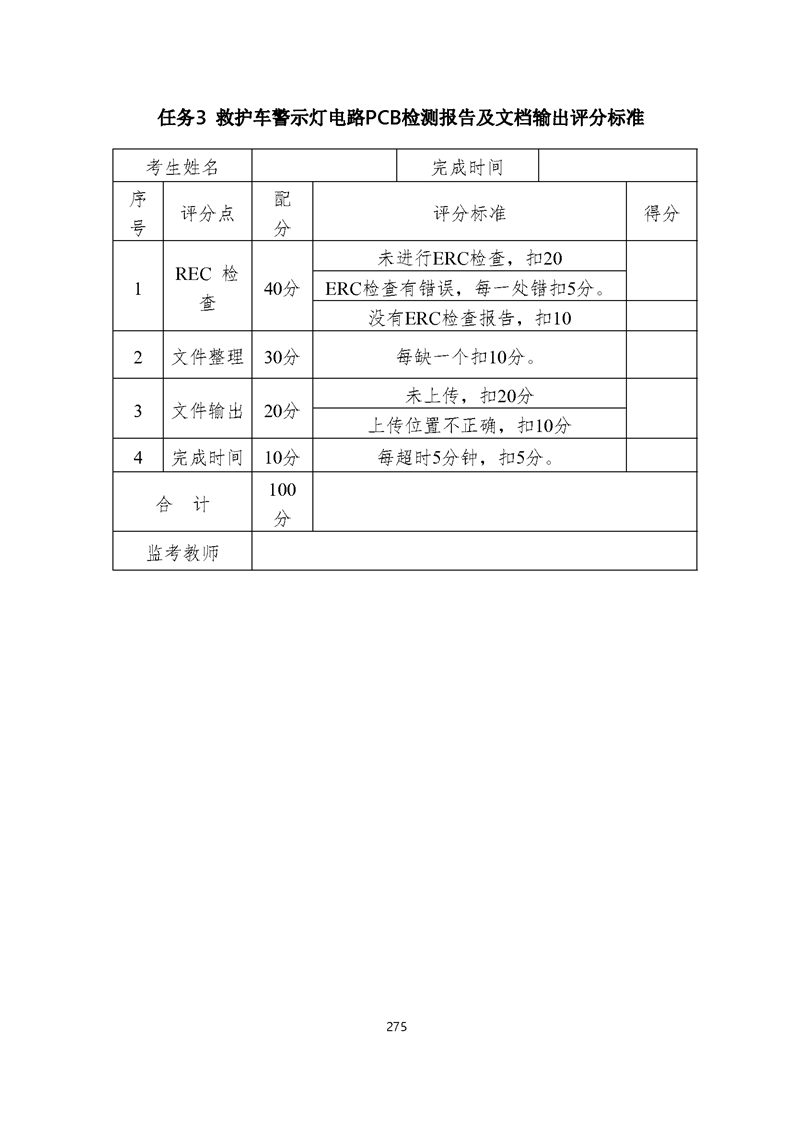 任务3 救护车警示灯电路PCB检测报告及文档输出评分标准

| 考生姓名 | | | 完成时间 | |
|---|---|---|---|---|
| 序号 | 评分点 | 配分 | 评分标准 | 得分 |
| 1 | REC 检查 | 40分 | 未进行ERC检查，扣20 | |
| | | | ERC检查有错误，每一处错扣5分。 | |
| | | | 没有ERC检查报告，扣10 | |
| 2 | 文件整理 | 30分 | 每缺一个扣10分。 | |
| 3 | 文件输出 | 20分 | 未上传，扣20分 | |
| | | | 上传位置不正确，扣10分 | |
| 4 | 完成时间 | 10分 | 每超时5分钟，扣5分。 | |
| 合 计 | | 100分 | | |
| 监考教师 | | | | |

275